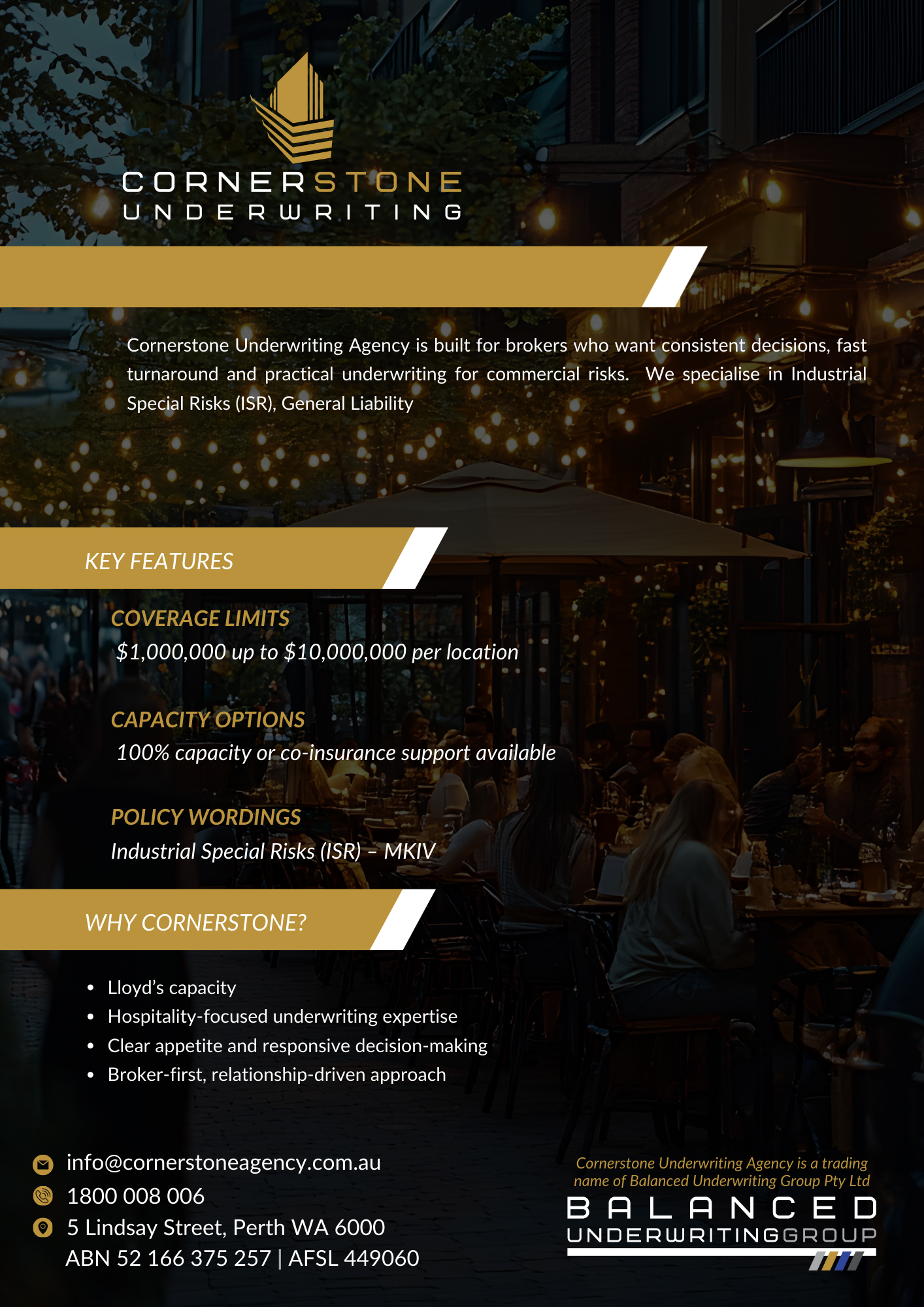 CORNERSTONE
UNDERWRITING

Cornerstone Underwriting Agency is built for brokers who want consistent decisions, fast turnaround and practical underwriting for commercial risks. We specialise in Industrial Special Risks (ISR), General Liability

KEY FEATURES

COVERAGE LIMITS
$1,000,000 up to $10,000,000 per location

CAPACITY OPTIONS
100% capacity or co-insurance support available

POLICY WORDINGS
Industrial Special Risks (ISR) – MKIV

WHY CORNERSTONE?

• Lloyd's capacity
• Hospitality-focused underwriting expertise
• Clear appetite and responsive decision-making
• Broker-first, relationship-driven approach

info@cornerstoneagency.com.au
1800 008 006
5 Lindsay Street, Perth WA 6000
ABN 52 166 375 257 | AFSL 449060

Cornerstone Underwriting Agency is a trading name of Balanced Underwriting Group Pty Ltd

BALANCED
UNDERWRITINGGROUP